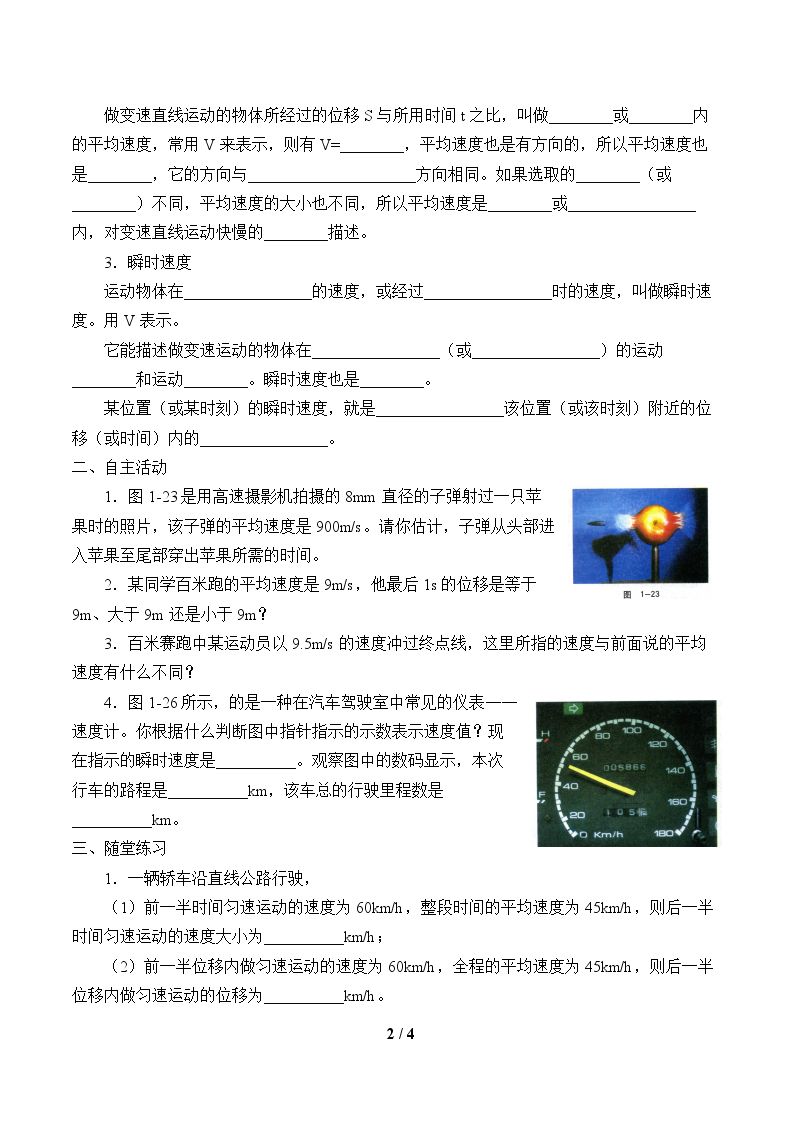 做变速直线运动的物体所经过的位移S与所用时间t之比，叫做____或____内的平均速度，常用V来表示，则有V=____，平均速度也是有方向的，所以平均速度也是____，它的方向与____方向相同。如果选取的____（或____）不同，平均速度的大小也不同，所以平均速度是____或____内，对变速直线运动快慢的____描述。

3．瞬时速度

运动物体在____的速度，或经过____时的速度，叫做瞬时速度。用V表示。

它能描述做变速运动的物体在____（或____）的运动____和运动____。瞬时速度也是____。

某位置（或某时刻）的瞬时速度，就是____该位置（或该时刻）附近的位移（或时间）内的____。

二、自主活动

1．图1-23是用高速摄影机拍摄的8mm直径的子弹射过一只苹果时的照片，该子弹的平均速度是900m/s。请你估计，子弹从头部进入苹果至尾部穿出苹果所需的时间。

图 1-23

2．某同学百米跑的平均速度是9m/s，他最后1s的位移是等于9m、大于9m还是小于9m？

3．百米赛跑中某运动员以9.5m/s的速度冲过终点线，这里所指的速度与前面说的平均速度有什么不同？

4．图1-26所示，的是一种在汽车驾驶室中常见的仪表——速度计。你根据什么判断图中指针指示的示数表示速度值？现在指示的瞬时速度是____。观察图中的数码显示，本次行车的路程是____km，该车总的行驶里程数是____km。

三、随堂练习

1．一辆轿车沿直线公路行驶，

（1）前一半时间匀速运动的速度为60km/h，整段时间的平均速度为45km/h，则后一半时间匀速运动的速度大小为____km/h；

（2）前一半位移内做匀速运动的速度为60km/h，全程的平均速度为45km/h，则后一半位移内做匀速运动的位移为____km/h。

2 / 4